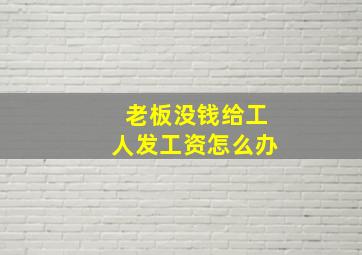 老板没钱给工人发工资怎么办